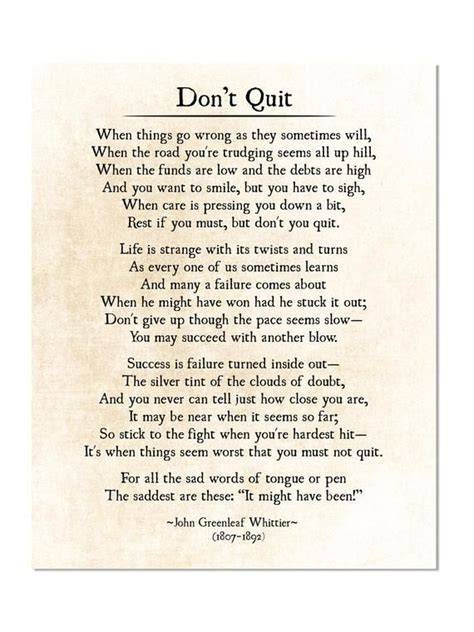 Don't Quit

When things go wrong as they sometimes will,
When the road you're trudging seems all up hill,
When the funds are low and the debts are high
And you want to smile, but you have to sigh,
When care is pressing you down a bit,
Rest if you must, but don't you quit.

Life is strange with its twists and turns
As every one of us sometimes learns
And many a failure comes about
When he might have won had he stuck it out;
Don't give up though the pace seems slow—
You may succeed with another blow.

Success is failure turned inside out—
The silver tint of the clouds of doubt,
And you never can tell just how close you are,
It may be near when it seems so far;
So stick to the fight when you're hardest hit—
It's when things seem worst that you must not quit.

For all the sad words of tongue or pen
The saddest are these: "It might have been!"

~John Greenleaf Whittier~
(1807-1892)